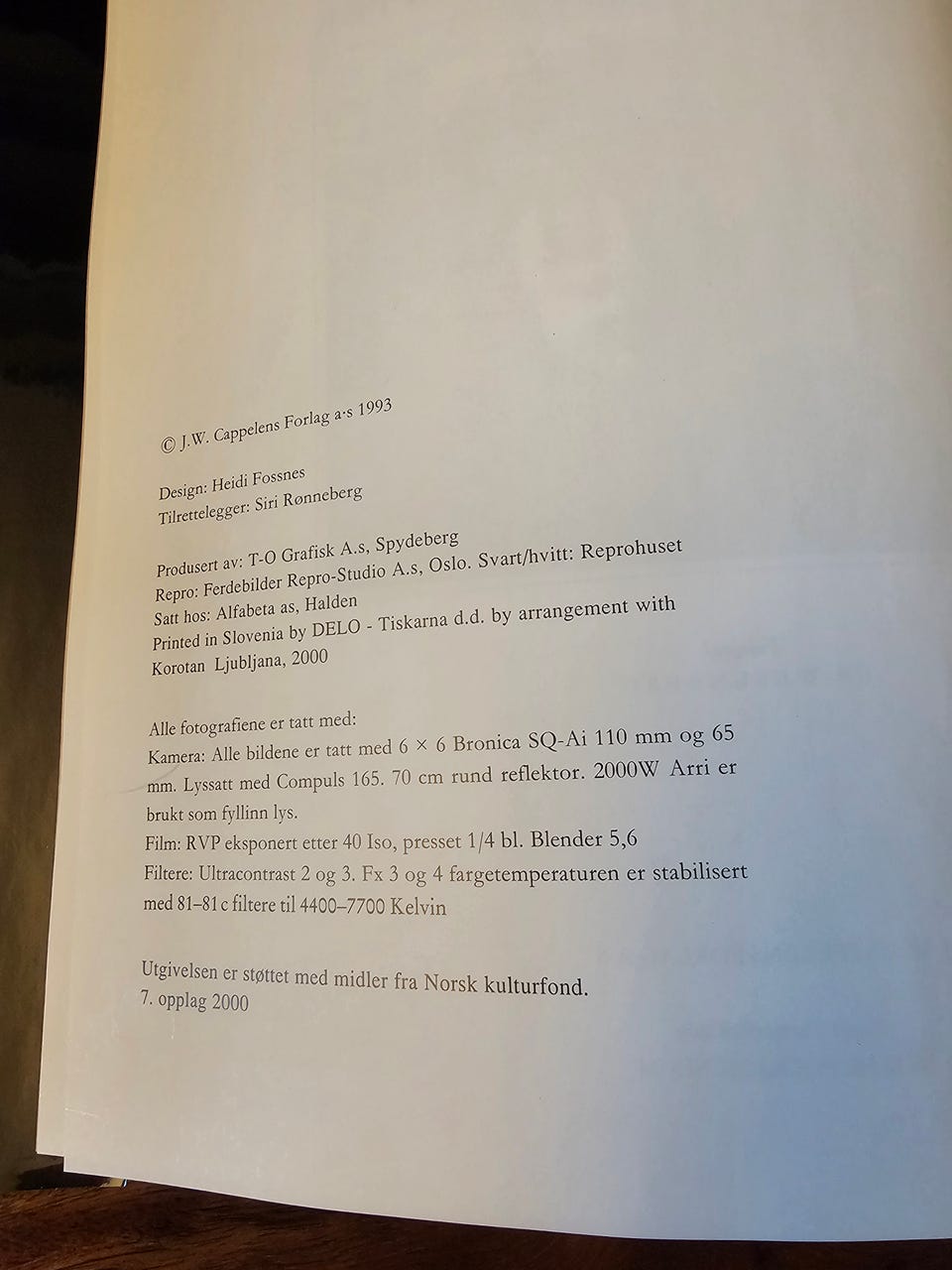 © J.W. Cappelens Forlag a·s 1993

Design: Heidi Fossnes
Tilrettelegger: Siri Rønneberg

Produsert av: T-O Grafisk A.s, Spydeberg
Repro: Ferdebilder Repro-Studio A.s, Oslo. Svart/hvitt: Reprohuset
Satt hos: Alfabeta as, Halden
Printed in Slovenia by DELO - Tiskarna d.d. by arrangement with
Korotan Ljubljana, 2000

Alle fotografiene er tatt med:
Kamera: Alle bildene er tatt med 6 × 6 Bronica SQ-Ai 110 mm og 65 mm. Lyssatt med Compuls 165. 70 cm rund reflektor. 2000W Arri er brukt som fyllinn lys.
Film: RVP eksponert etter 40 Iso, presset 1/4 bl. Blender 5,6
Filtere: Ultracontrast 2 og 3. Fx 3 og 4 fargetemperaturen er stabilisert med 81–81 c filtere til 4400–7700 Kelvin

Utgivelsen er støttet med midler fra Norsk kulturfond.
7. opplag 2000